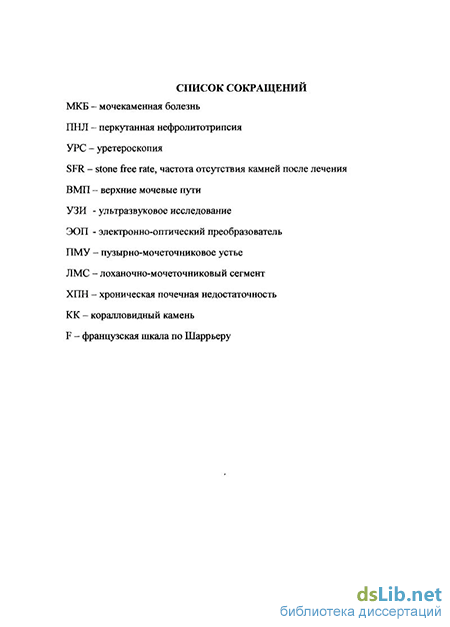 СПИСОК СОКРАЩЕНИЙ

МКБ – мочекаменная болезнь

ПНЛ – перкутанная нефролитотрипсия

УРС – уретероскопия

SFR – stone free rate, частота отсутствия камней после лечения

ВМП – верхние мочевые пути

УЗИ - ультразвуковое исследование

ЭОП - электронно-оптический преобразователь

ПМУ – пузырно-мочеточниковое устье

ЛМС – лоханочно-мочеточниковый сегмент

ХПН – хроническая почечная недостаточность

КК – коралловидный камень

F – французская шкала по Шаррьеру

dsLib.net
библиотека диссертаций